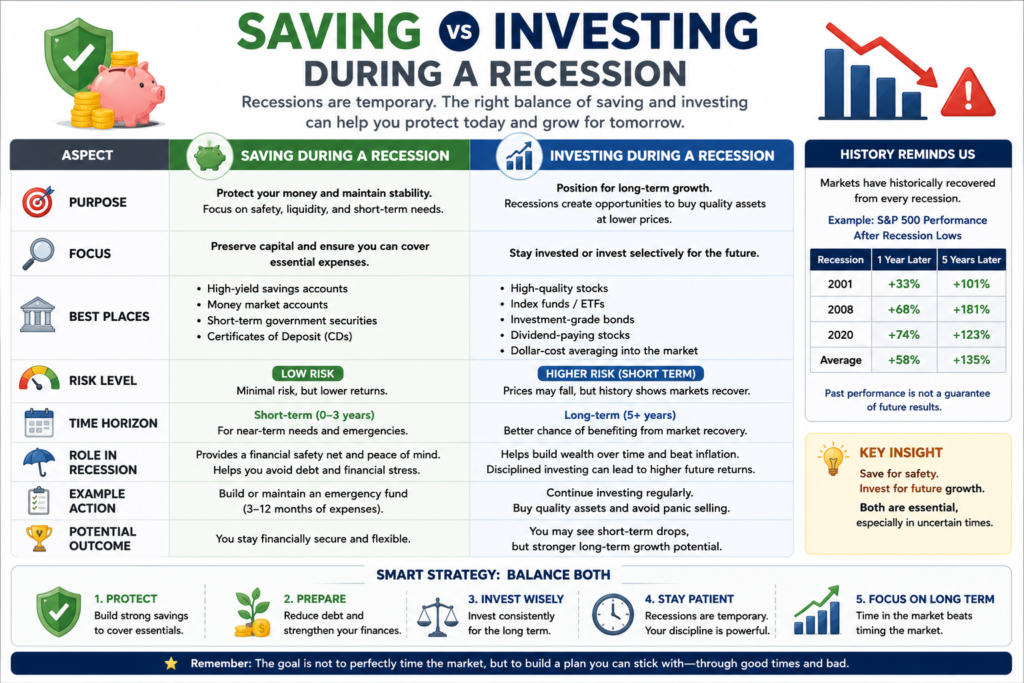 SAVING VS INVESTING
DURING A RECESSION

Recessions are temporary. The right balance of saving and investing can help you protect today and grow for tomorrow.

| ASPECT | SAVING DURING A RECESSION | INVESTING DURING A RECESSION |
|---|---|---|
| PURPOSE | Protect your money and maintain stability. Focus on safety, liquidity, and short-term needs. | Position for long-term growth. Recessions create opportunities to buy quality assets at lower prices. |
| FOCUS | Preserve capital and ensure you can cover essential expenses. | Stay invested or invest selectively for the future. |
| BEST PLACES | • High-yield savings accounts • Money market accounts • Short-term government securities • Certificates of Deposit (CDs) | • High-quality stocks • Index funds / ETFs • Investment-grade bonds • Dividend-paying stocks • Dollar-cost averaging into the market |
| RISK LEVEL | LOW RISK Minimal risk, but lower returns. | HIGHER RISK (SHORT TERM) Prices may fall, but history shows markets recover. |
| TIME HORIZON | Short-term (0–3 years) For near-term needs and emergencies. | Long-term (5+ years) Better chance of benefiting from market recovery. |
| ROLE IN RECESSION | Provides a financial safety net and peace of mind. Helps you avoid debt and financial stress. | Helps build wealth over time and beat inflation. Disciplined investing can lead to higher future returns. |
| EXAMPLE ACTION | Build or maintain an emergency fund (3–12 months of expenses). | Continue investing regularly. Buy quality assets and avoid panic selling. |
| POTENTIAL OUTCOME | You stay financially secure and flexible. | You may see short-term drops, but stronger long-term growth potential. |

HISTORY REMINDS US

Markets have historically recovered from every recession.

Example: S&P 500 Performance After Recession Lows

| Recession | 1 Year Later | 5 Years Later |
|---|---|---|
| 2001 | +33% | +101% |
| 2008 | +68% | +181% |
| 2020 | +74% | +123% |
| Average | +58% | +135% |

Past performance is not a guarantee of future results.

KEY INSIGHT
Save for safety.
Invest for future growth.
Both are essential, especially in uncertain times.

SMART STRATEGY: BALANCE BOTH

1. PROTECT
Build strong savings to cover essentials.

2. PREPARE
Reduce debt and strengthen your finances.

3. INVEST WISELY
Invest consistently for the long term.

4. STAY PATIENT
Recessions are temporary. Your discipline is powerful.

5. FOCUS ON LONG TERM
Time in the market beats timing the market.

Remember: The goal is not to perfectly time the market, but to build a plan you can stick with—through good times and bad.